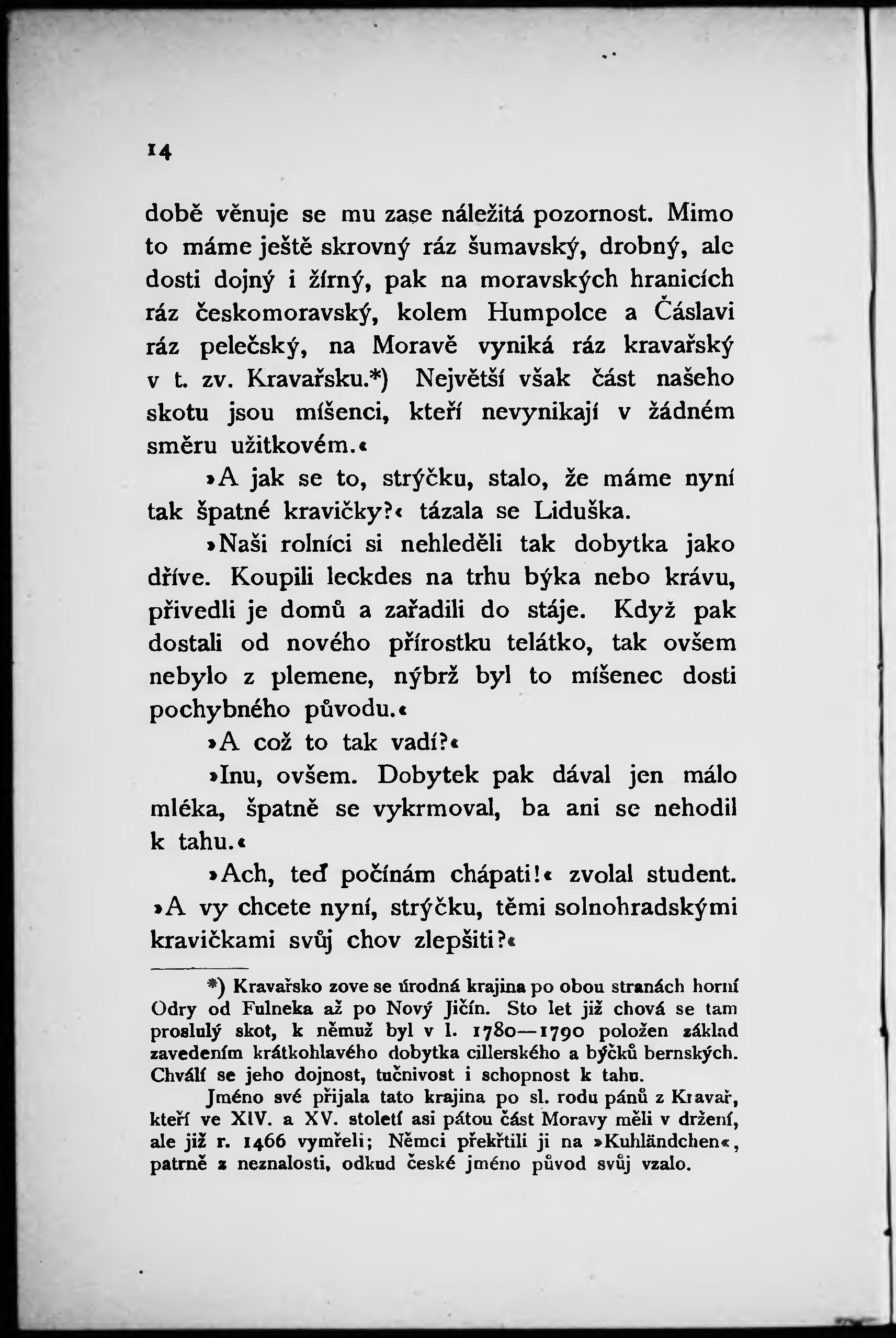 14

době věnuje se mu zase náležitá pozornost. Mimo to máme ještě skrovný ráz šumavský, drobný, ale dosti dojný i žírný, pak na moravských hranicích ráz českomoravský, kolem Humpolce a Čáslavi ráz pelečský, na Moravě vyniká ráz kravařský v t. zv. Kravařsku.*) Největší však část našeho skotu jsou míšenci, kteří nevynikají v žádném směru užitkovém.«

»A jak se to, strýčku, stalo, že máme nyní tak špatné kravičky?« tázala se Liduška.

»Naši rolníci si nehleděli tak dobytka jako dříve. Koupili leckdes na trhu býka nebo krávu, přivedli je domů a zařadili do stáje. Když pak dostali od nového přírostku telátko, tak ovšem nebylo z plemene, nýbrž byl to míšenec dosti pochybného původu.«

»A což to tak vadí?«

»Inu, ovšem. Dobytek pak dával jen málo mléka, špatně se vykrmoval, ba ani se nehodil k tahu.«

»Ach, teď počínám chápati!« zvolal student. »A vy chcete nyní, strýčku, těmi solnohradskými kravičkami svůj chov zlepšiti?«

*) Kravařsko zove se úrodná krajina po obou stranách horní Odry od Fulneka až po Nový Jičín. Sto let již chová se tam proslulý skot, k němuž byl v l. 1780—1790 položen základ zavedením krátkohlavého dobytka cillerského a býčků bernských. Chválí se jeho dojnost, tučnivost i schopnost k tahu.

Jméno své přijala tato krajina po sl. rodu pánů z Kravař, kteří ve XIV. a XV. století asi pátou část Moravy měli v držení, ale již r. 1466 vymřeli; Němci překřtili ji na »Kuhländchen«, patrně z neznalosti, odkud české jméno původ svůj vzalo.